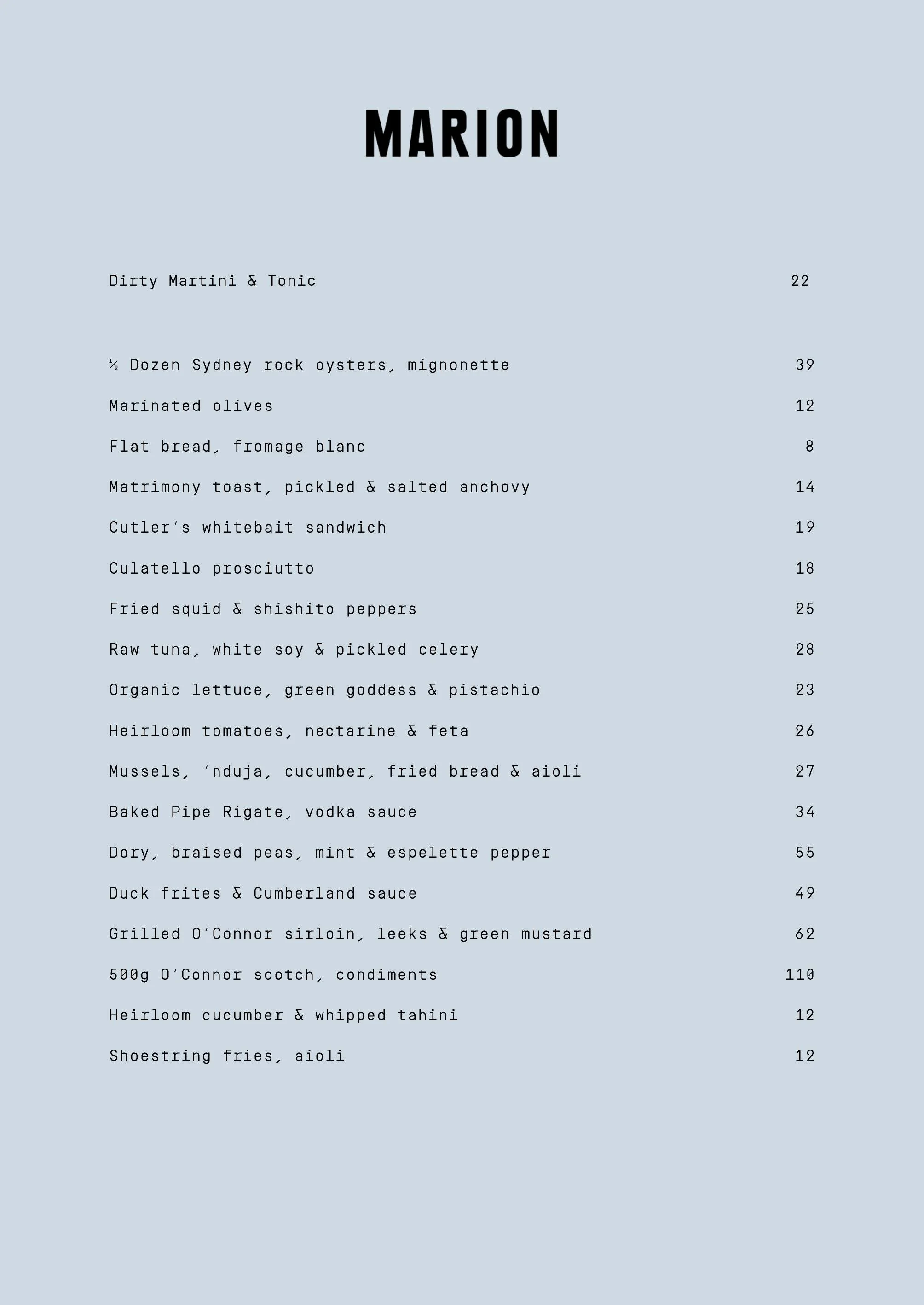 MARION

Dirty Martini & Tonic 22

½ Dozen Sydney rock oysters, mignonette 39

Marinated olives 12

Flat bread, fromage blanc 8

Matrimony toast, pickled & salted anchovy 14

Cutler's whitebait sandwich 19

Culatello prosciutto 18

Fried squid & shishito peppers 25

Raw tuna, white soy & pickled celery 28

Organic lettuce, green goddess & pistachio 23

Heirloom tomatoes, nectarine & feta 26

Mussels, 'nduja, cucumber, fried bread & aioli 27

Baked Pipe Rigate, vodka sauce 34

Dory, braised peas, mint & espelette pepper 55

Duck frites & Cumberland sauce 49

Grilled O'Connor sirloin, leeks & green mustard 62

500g O'Connor scotch, condiments 110

Heirloom cucumber & whipped tahini 12

Shoestring fries, aioli 12